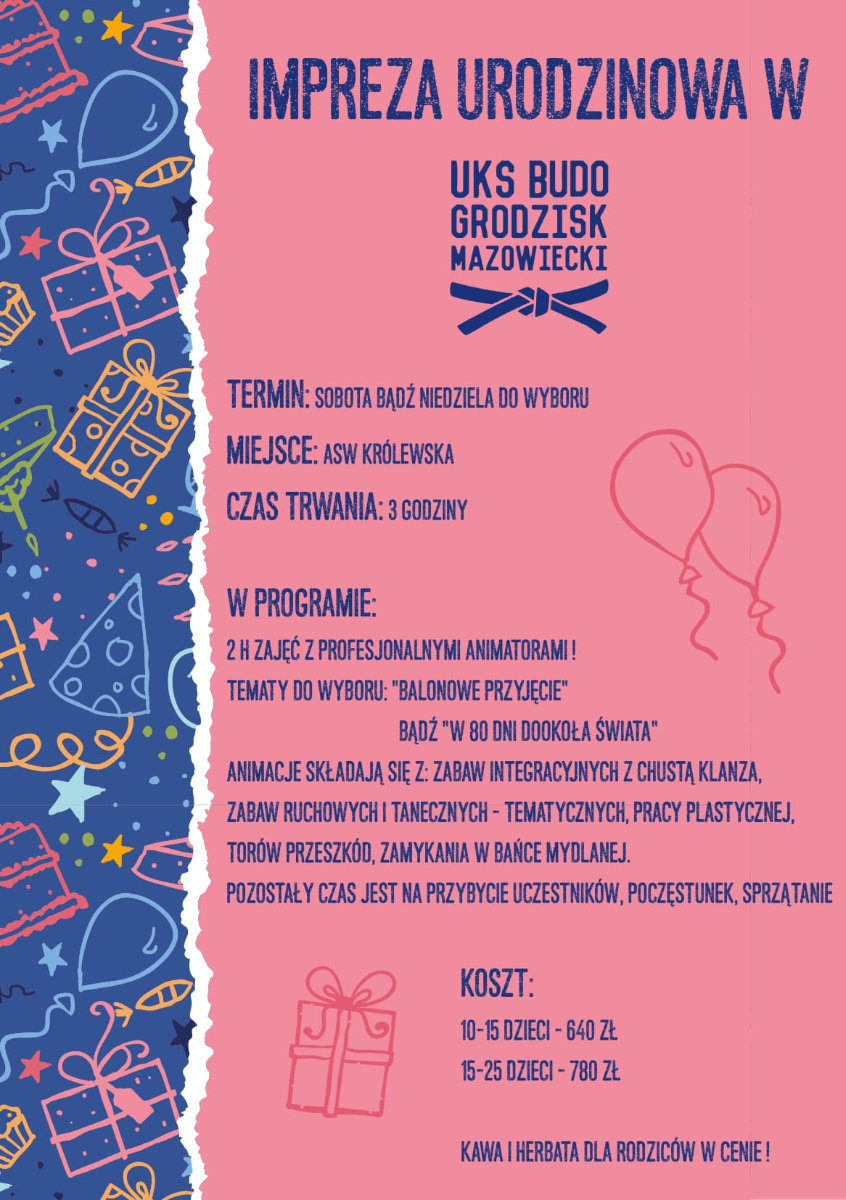 IMPREZA URODZINOWA W

UKS BUDO GRODZISK MAZOWIECKI

TERMIN: SOBOTA BĄDŹ NIEDZIELA DO WYBORU

MIEJSCE: ASW KRÓLEWSKA

CZAS TRWANIA: 3 GODZINY

W PROGRAMIE:

2 H ZAJĘĆ Z PROFESJONALNYMI ANIMATORAMI !

TEMATY DO WYBORU: "BALONOWE PRZYJĘCIE"

BĄDŹ "W 80 DNI DOOKOŁA ŚWIATA"

ANIMACJE SKŁADAJĄ SIĘ Z: ZABAW INTEGRACYJNYCH Z CHUSTĄ KLANZA, ZABAW RUCHOWYCH I TANECZNYCH - TEMATYCZNYCH, PRACY PLASTYCZNEJ, TORÓW PRZESZKÓD, ZAMYKANIA W BAŃCE MYDLANEJ.

POZOSTAŁY CZAS JEST NA PRZYBYCIE UCZESTNIKÓW, POCZĘSTUNEK, SPRZĄTANIE

KOSZT:

10-15 DZIECI - 640 ZŁ

15-25 DZIECI - 780 ZŁ

KAWA I HERBATA DLA RODZICÓW W CENIE !